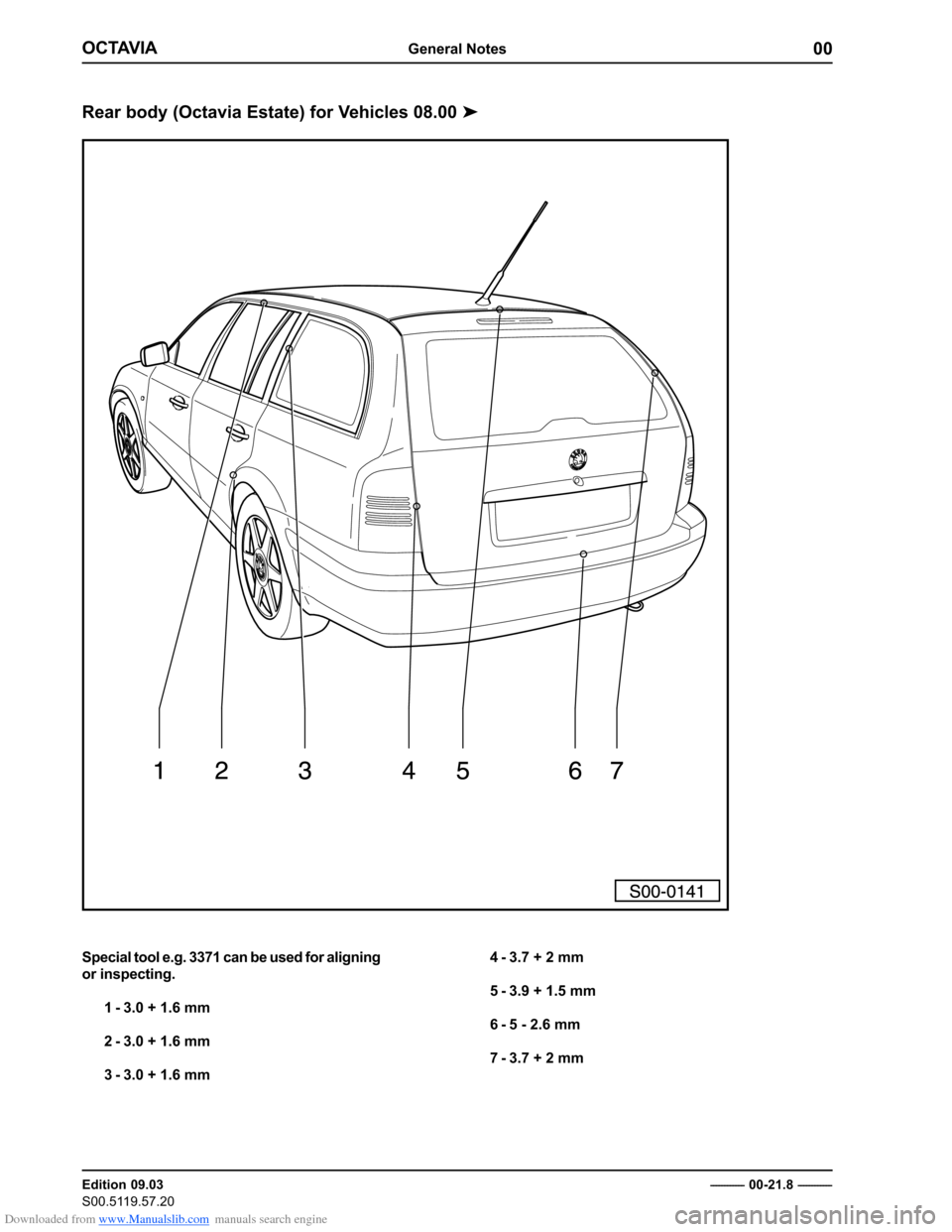 OCTAVIA General Notes 00

Rear body (Octavia Estate) for Vehicles 08.00 ➤

1 2 3 4 5 6 7

S00-0141

Special tool e.g. 3371 can be used for aligning or inspecting.

1 - 3.0 + 1.6 mm

2 - 3.0 + 1.6 mm

3 - 3.0 + 1.6 mm

4 - 3.7 + 2 mm

5 - 3.9 + 1.5 mm

6 - 5 - 2.6 mm

7 - 3.7 + 2 mm

Edition 09.03
S00.5119.57.20

00-21.8

Downloaded from www.Manualslib.com manuals search engine

carmanualsonline.info